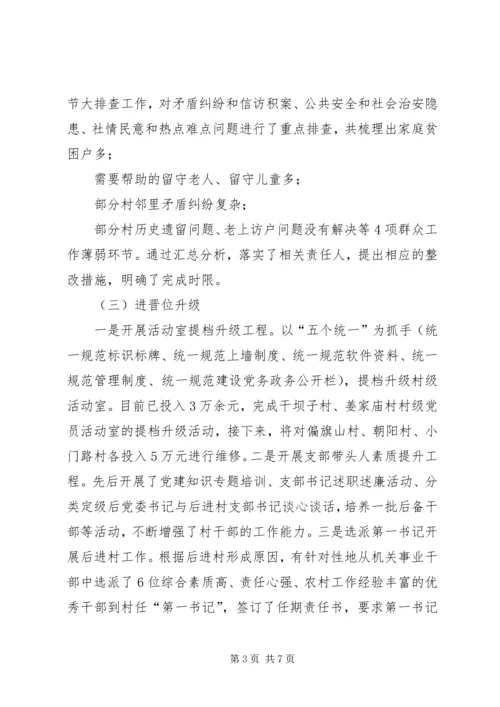 节大排查工作，对矛盾纠纷和信访积案、公共安全和社会治安隐患、社情民意和热点难点问题进行了重点排查，共梳理出家庭贫困户多；

需要帮助的留守老人、留守儿童多；

部分村邻里矛盾纠纷复杂；

部分村历史遗留问题、老上访户问题没有解决等4项群众工作薄弱环节。通过汇总分析，落实了相关责任人，提出相应的整改措施，明确了完成时限。

（三）进晋位升级

一是开展活动室提档升级工程。以“五个统一”为抓手（统一规范标识标牌、统一规范上墙制度、统一规范软件资料、统一规范管理制度、统一规范建设党务政务公开栏），提档升级村级活动室。目前已投入3万余元，完成干坝子村、姜家庙村村级党员活动室的提档升级活动，接下来，将对偏旗山村、朝阳村、小门路村各投入5万元进行维修。二是开展支部带头人素质提升工程。先后开展了党建知识专题培训、支部书记述职述廉活动、分类定级后党委书记与后进村支部书记谈心谈话，培养一批后备干部等活动，不断增强了村干部的工作能力。三是选派第一书记开展后进村工作。根据后进村形成原因，有针对性地从机关事业干部中选派了6位综合素质高、责任心强、农村工作经验丰富的优秀干部到村任“第一书记”，签订了任期责任书，要求第一书记

第3页 共7页